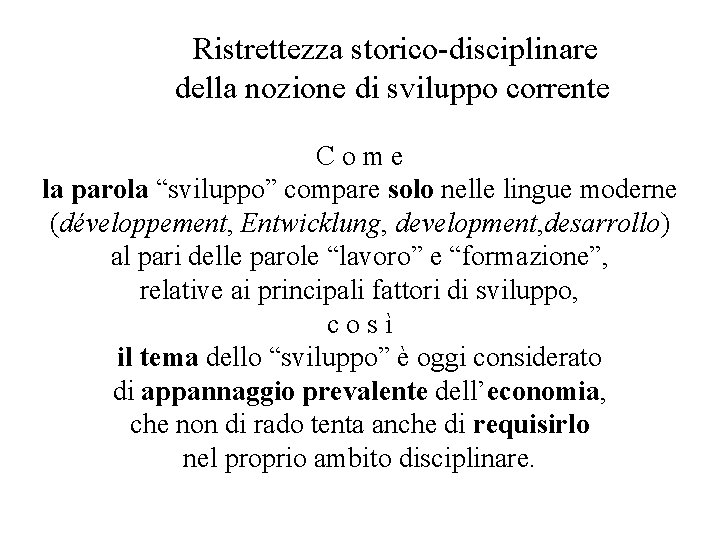 Ristrettezza storico-disciplinare
della nozione di sviluppo corrente

C o m e
la parola “sviluppo” compare solo nelle lingue moderne
(développement, Entwicklung, development,desarrollo)
al pari delle parole “lavoro” e “formazione”,
relative ai principali fattori di sviluppo,
c o s ì
il tema dello “sviluppo” è oggi considerato
di appannaggio prevalente dell’economia,
che non di rado tenta anche di requisirlo
nel proprio ambito disciplinare.